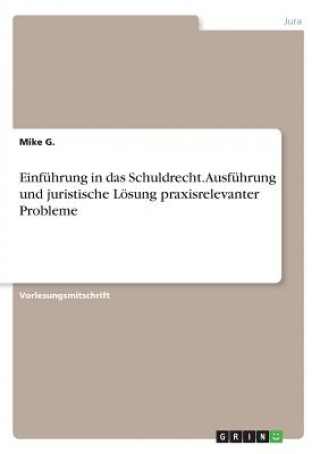 Jura

Mike G.

Einführung in das Schuldrecht. Ausführung und juristische Lösung praxisrelevanter Probleme

Vorlesungsmitschrift

GRIN